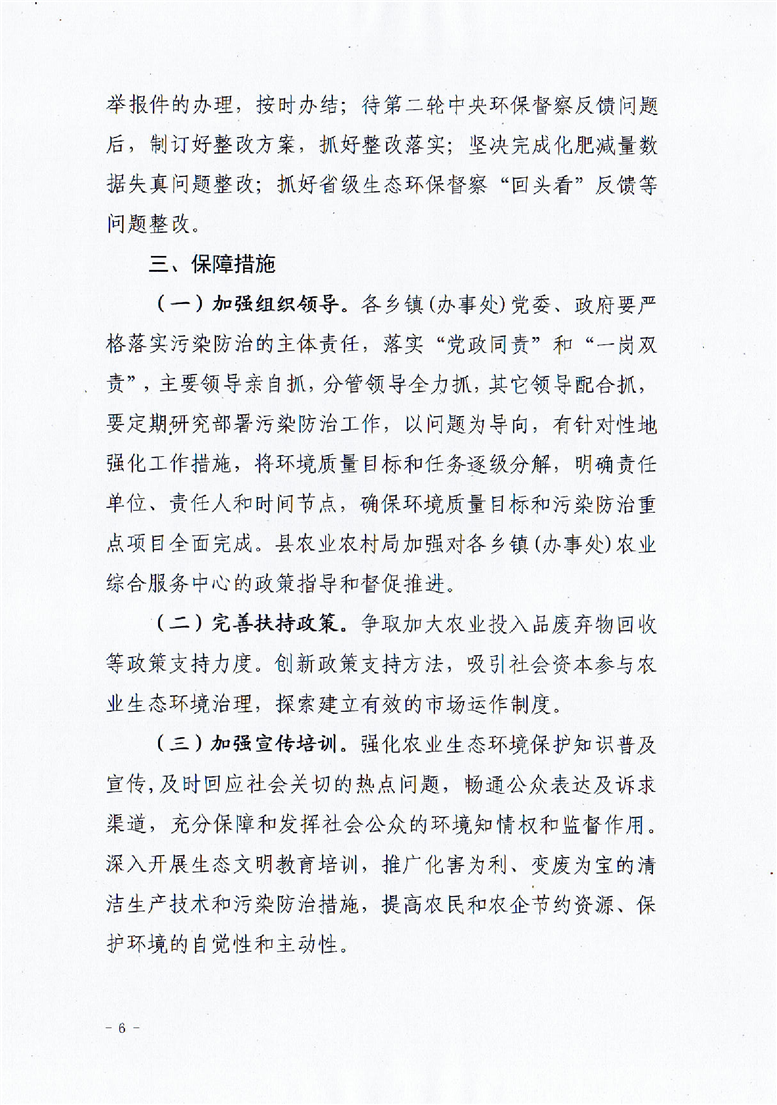 举报件的办理，按时办结；待第二轮中央环保督察反馈问题后，制订好整改方案，抓好整改落实；坚决完成化肥减量数据失真问题整改；抓好省级生态环保督察“回头看”反馈等问题整改。

三、保障措施

（一）加强组织领导。各乡镇（办事处）党委、政府要严格落实污染防治的主体责任，落实“党政同责”和“一岗双责”，主要领导亲自抓，分管领导全力抓，其它领导配合抓，要定期研究部署污染防治工作，以问题为导向，有针对性地强化工作措施，将环境质量目标和任务逐级分解，明确责任单位、责任人和时间节点，确保环境质量目标和污染防治重点项目全面完成。县农业农村局加强对各乡镇（办事处）农业综合服务中心的政策指导和督促推进。

（二）完善扶持政策。争取加大农业投入品废弃物回收等政策支持力度。创新政策支持方法，吸引社会资本参与农业生态环境治理，探索建立有效的市场运作制度。

（三）加强宣传培训。强化农业生态环境保护知识普及宣传，及时回应社会关切的热点问题，畅通公众表达及诉求渠道，充分保障和发挥社会公众的环境知情权和监督作用。深入开展生态文明教育培训，推广化害为利、变废为宝的清洁生产技术和污染防治措施，提高农民和农企节约资源、保护环境的自觉性和主动性。

- 6 -